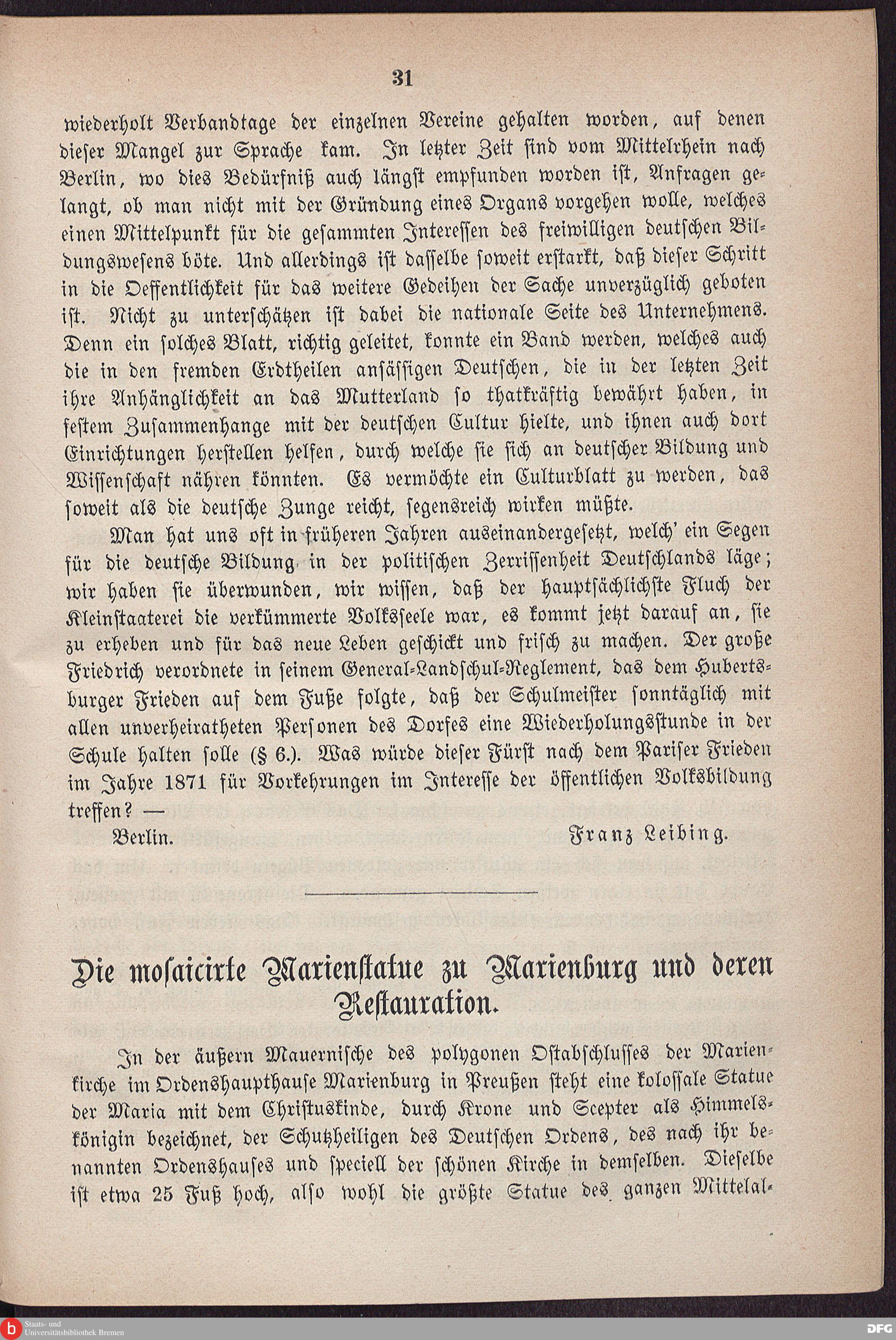 31

wiederholt Verbandtage der einzelnen Vereine gehalten worden, auf denen dieser Mangel zur Sprache kam. In letzter Zeit sind vom Mittelrhein nach Berlin, wo dies Bedürfniß auch längst empfunden worden ist, Anfragen gelangt, ob man nicht mit der Gründung eines Organs vorgehen wolle, welches einen Mittelpunkt für die gesammten Interessen des freiwilligen deutschen Bildungswesens böte. Und allerdings ist dasselbe soweit erstarkt, daß dieser Schritt in die Oeffentlichkeit für das weitere Gedeihen der Sache unverzüglich geboten ist. Nicht zu unterschätzen ist dabei die nationale Seite des Unternehmens. Denn ein solches Blatt, richtig geleitet, konnte ein Band werden, welches auch die in den fremden Erdtheilen ansässigen Deutschen, die in der letzten Zeit ihre Anhänglichkeit an das Mutterland so thatkräftig bewährt haben, in festem Zusammenhange mit der deutschen Cultur hielte, und ihnen auch dort Einrichtungen herstellen helfen, durch welche sie sich an deutscher Bildung und Wissenschaft nähren könnten. Es vermöchte ein Culturblatt zu werden, das soweit als die deutsche Zunge reicht, segensreich wirken müßte.

Man hat uns oft in früheren Jahren auseinandergesetzt, welch' ein Segen für die deutsche Bildung in der politischen Zerrissenheit Deutschlands läge; wir haben sie überwunden, wir wissen, daß der hauptsächlichste Fluch der Kleinstaaterei die verkümmerte Volksseele war, es kommt jetzt darauf an, sie zu erheben und für das neue Leben geschickt und frisch zu machen. Der große Friedrich verordnete in seinem General-Landschul-Reglement, das dem Hubertsburger Frieden auf dem Fuße folgte, daß der Schulmeister sonntäglich mit allen unverheiratheten Personen des Dorfes eine Wiederholungsstunde in der Schule halten solle (§ 6.). Was würde dieser Fürst nach dem Pariser Frieden im Jahre 1871 für Vorkehrungen im Interesse der öffentlichen Volksbildung treffen? —

Berlin. Franz Leibing.

Die mosaicirte Marienstatue zu Marienburg und deren Restauration.

In der äußern Mauernische des polygonen Ostabschlusses der Marienkirche im Ordenshaupthause Marienburg in Preußen steht eine kolossale Statue der Maria mit dem Christuskinde, durch Krone und Scepter als Himmelskönigin bezeichnet, der Schutzheiligen des Deutschen Ordens, des nach ihr benannten Ordenshauses und speciell der schönen Kirche in demselben. Dieselbe ist etwa 25 Fuß hoch, also wohl die größte Statue des ganzen Mittelal-

Staats- und Universitätsbibliothek Bremen

DFG